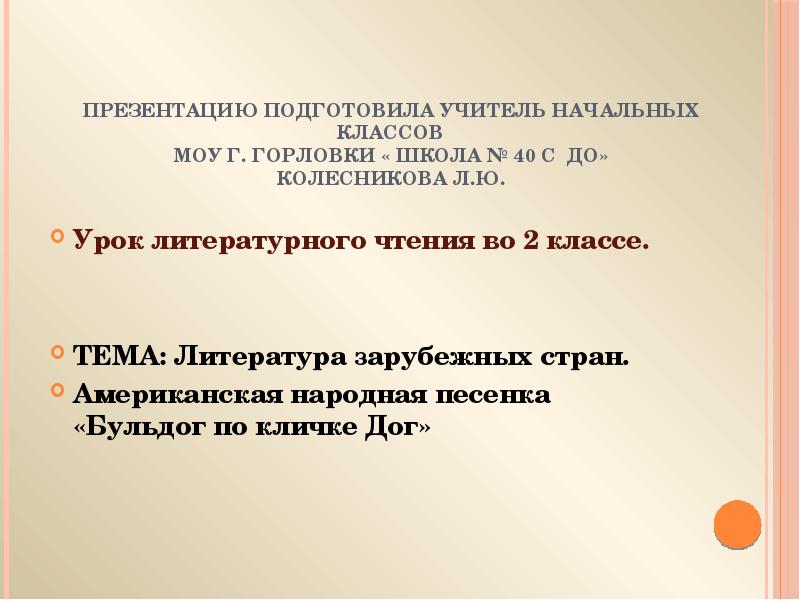 ПРЕЗЕНТАЦИЮ ПОДГОТОВИЛА УЧИТЕЛЬ НАЧАЛЬНЫХ КЛАССОВ
МОУ Г. ГОРЛОВКИ « ШКОЛА № 40 С ДО»
КОЛЕСНИКОВА Л.Ю.

Урок литературного чтения во 2 классе.

ТЕМА: Литература зарубежных стран.

Американская народная песенка «Бульдог по кличке Дог»